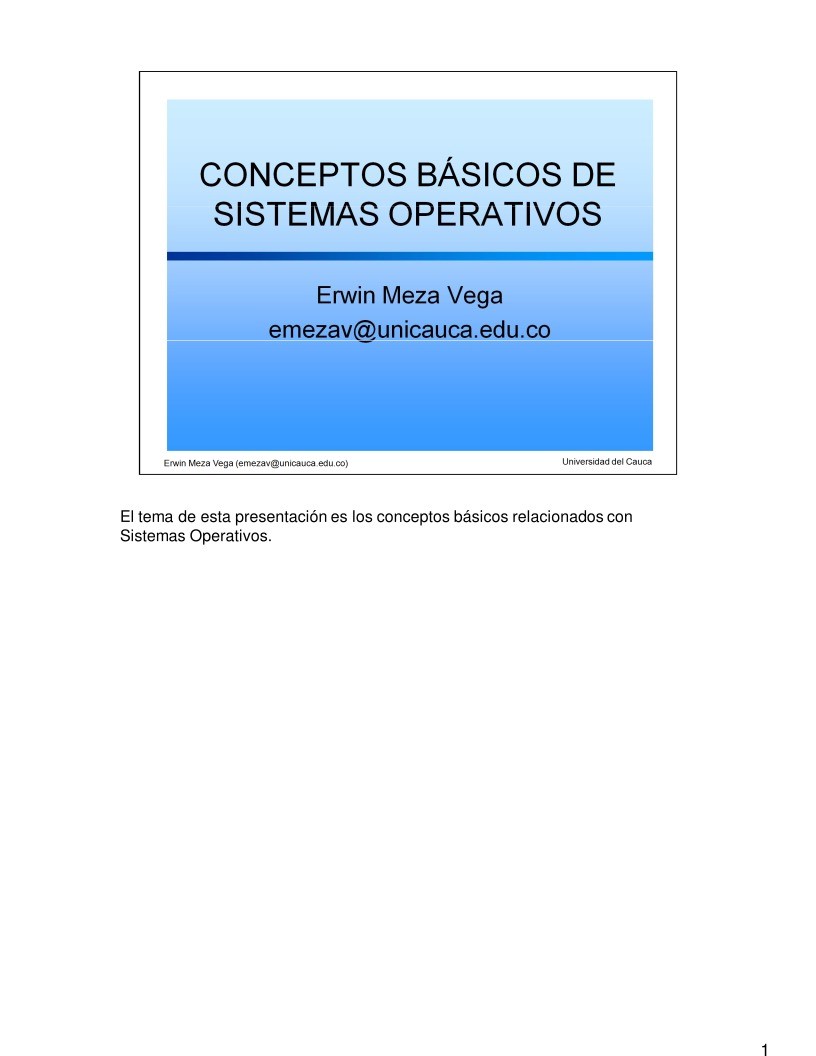 CONCEPTOS BÁSICOS DE SISTEMAS OPERATIVOS

Erwin Meza Vega
emezav@unicauca.edu.co

Erwin Meza Vega (emezav@unicauca.edu.co)

Universidad del Cauca

El tema de esta presentación es los conceptos básicos relacionados con Sistemas Operativos.

1